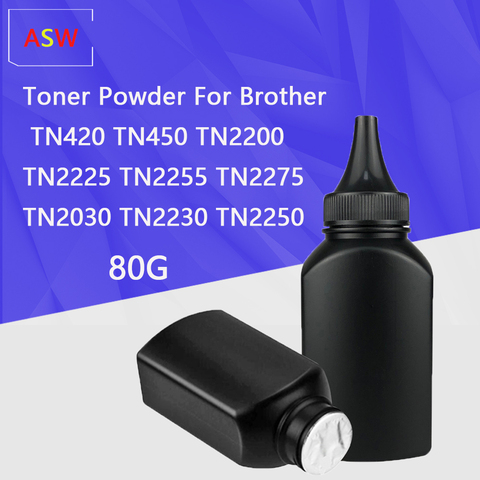 ASW

Toner Powder For Brother TN420 TN450 TN2200 TN2225 TN2255 TN2275 TN2030 TN2230 TN2250

80G